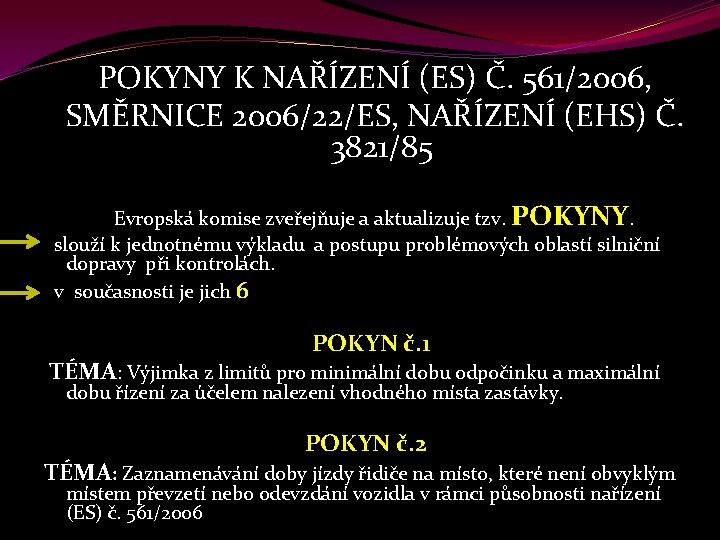 POKYNY K NAŘÍZENÍ (ES) Č. 561/2006, SMĚRNICE 2006/22/ES, NAŘÍZENÍ (EHS) Č. 3821/85

Evropská komise zveřejňuje a aktualizuje tzv. POKYNY.

slouží k jednotnému výkladu a postupu problémových oblastí silniční dopravy při kontrolách.

v současnosti je jich 6

POKYN č.1

TÉMA: Výjimka z limitů pro minimální dobu odpočinku a maximální dobu řízení za účelem nalezení vhodného místa zastávky.

POKYN č.2

TÉMA: Zaznamenávání doby jízdy řidiče na místo, které není obvyklým místem převzetí nebo odevzdání vozidla v rámci působnosti nařízení (ES) č. 561/2006